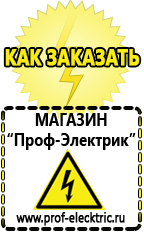 КАК ЗАКАЗАТЬ

МАГАЗИН
“Проф-Электрик”

www.prof-electric.ru